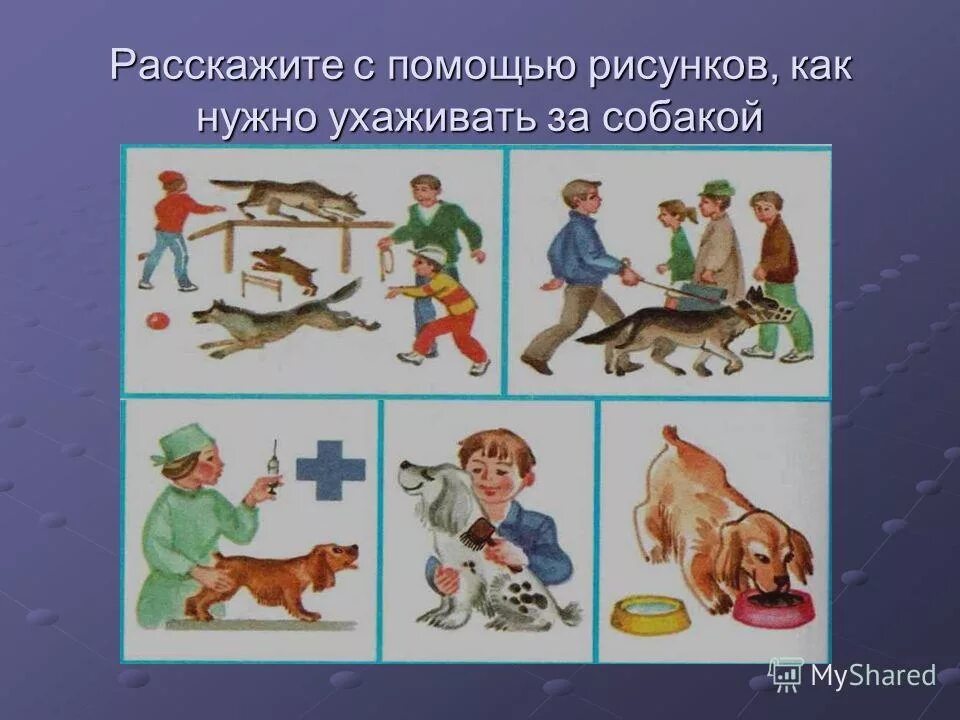 Расскажите с помощью рисунков, как нужно ухаживать за собакой

MyShared